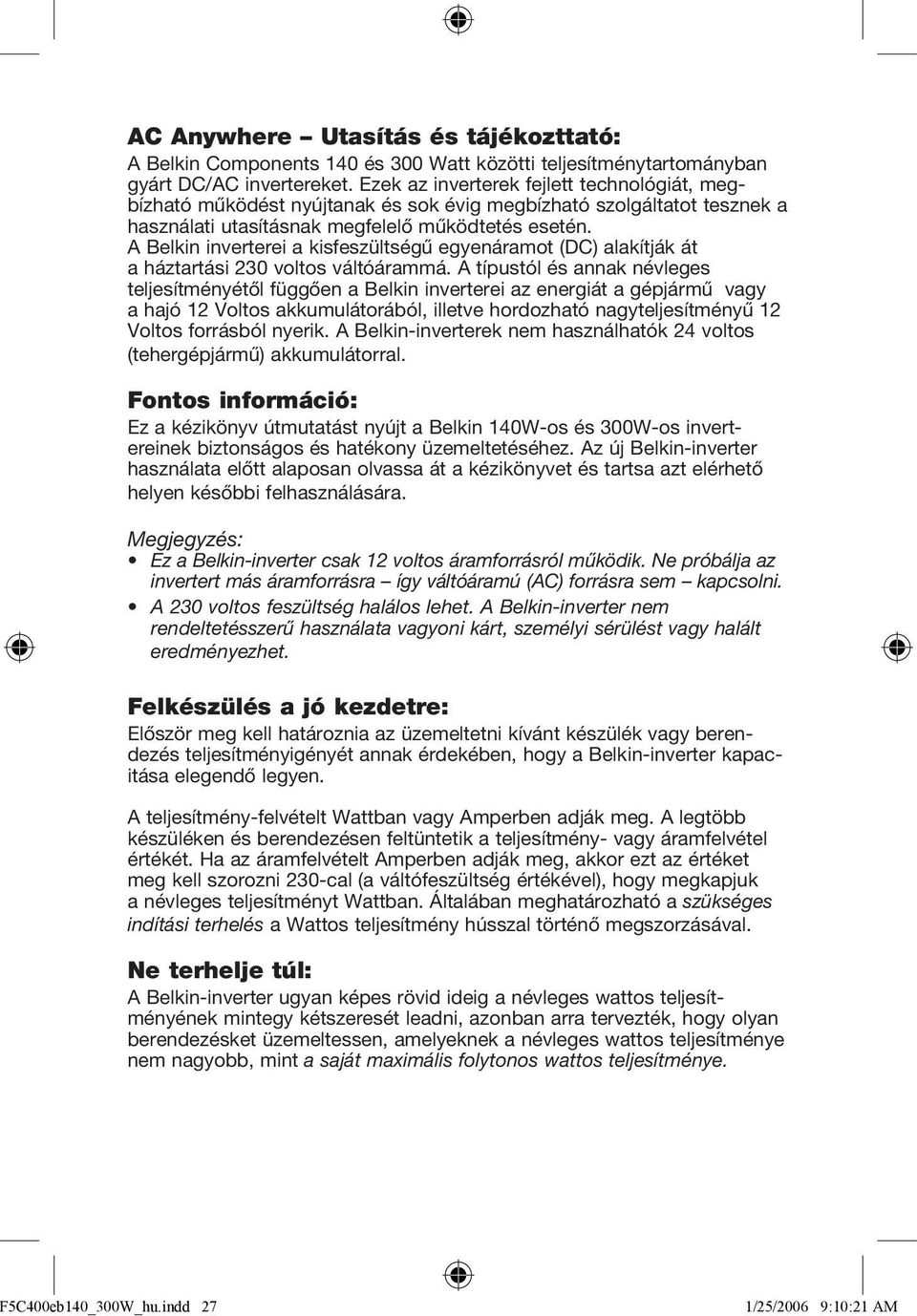 AC Anywhere – Utasítás és tájékozttató:

A Belkin Components 140 és 300 Watt közötti teljesítménytartományban gyárt DC/AC invertereket. Ezek az inverterek fejlett technológiát, megbízható működést nyújtanak és sok évig megbízható szolgáltatot tesznek a használati utasításnak megfelelő működtetés esetén. A Belkin inverterei a kisfeszültségű egyenáramot (DC) alakítják át a háztartási 230 voltos váltóárammá. A típustól és annak névleges teljesítményétől függően a Belkin inverterei az energiát a gépjármű vagy a hajó 12 Voltos akkumulátorából, illetve hordozható nagyteljesítményű 12 Voltos forrásból nyerik. A Belkin-inverterek nem használhatók 24 voltos (tehergépjármű) akkumulátorral.

Fontos információ:

Ez a kézikönyv útmutatást nyújt a Belkin 140W-os és 300W-os invertereinek biztonságos és hatékony üzemeltetéséhez. Az új Belkin-inverter használata előtt alaposan olvassa át a kézikönyvet és tartsa azt elérhető helyen későbbi felhasználására.

Megjegyzés:
• Ez a Belkin-inverter csak 12 voltos áramforrásról működik. Ne próbálja az invertert más áramforrásra – így váltóáramú (AC) forrásra sem – kapcsolni.
• A 230 voltos feszültség halálos lehet. A Belkin-inverter nem rendeltetésszerű használata vagyoni kárt, személyi sérülést vagy halált eredményezhet.

Felkészülés a jó kezdetre:

Először meg kell határoznia az üzemeltetni kívánt készülék vagy berendezés teljesítményigényét annak érdekében, hogy a Belkin-inverter kapacitása elegendő legyen.

A teljesítmény-felvételt Wattban vagy Amperben adják meg. A legtöbb készüléken és berendezésen feltüntetik a teljesítmény- vagy áramfelvétel értékét. Ha az áramfelvételt Amperben adják meg, akkor ezt az értéket meg kell szorozni 230-cal (a váltófeszültség értékével), hogy megkapjuk a névleges teljesítményt Wattban. Általában meghatározható a szükséges indítási terhelés a Wattos teljesítmény hússzal történő megszorzásával.

Ne terhelje túl:

A Belkin-inverter ugyan képes rövid ideig a névleges wattos teljesítményének mintegy kétszeresét leadni, azonban arra tervezték, hogy olyan berendezésket üzemeltessen, amelyeknek a névleges wattos teljesítménye nem nagyobb, mint a saját maximális folytonos wattos teljesítménye.

F5C400eb140_300W_hu.indd 27 1/25/2006 9:10:21 AM